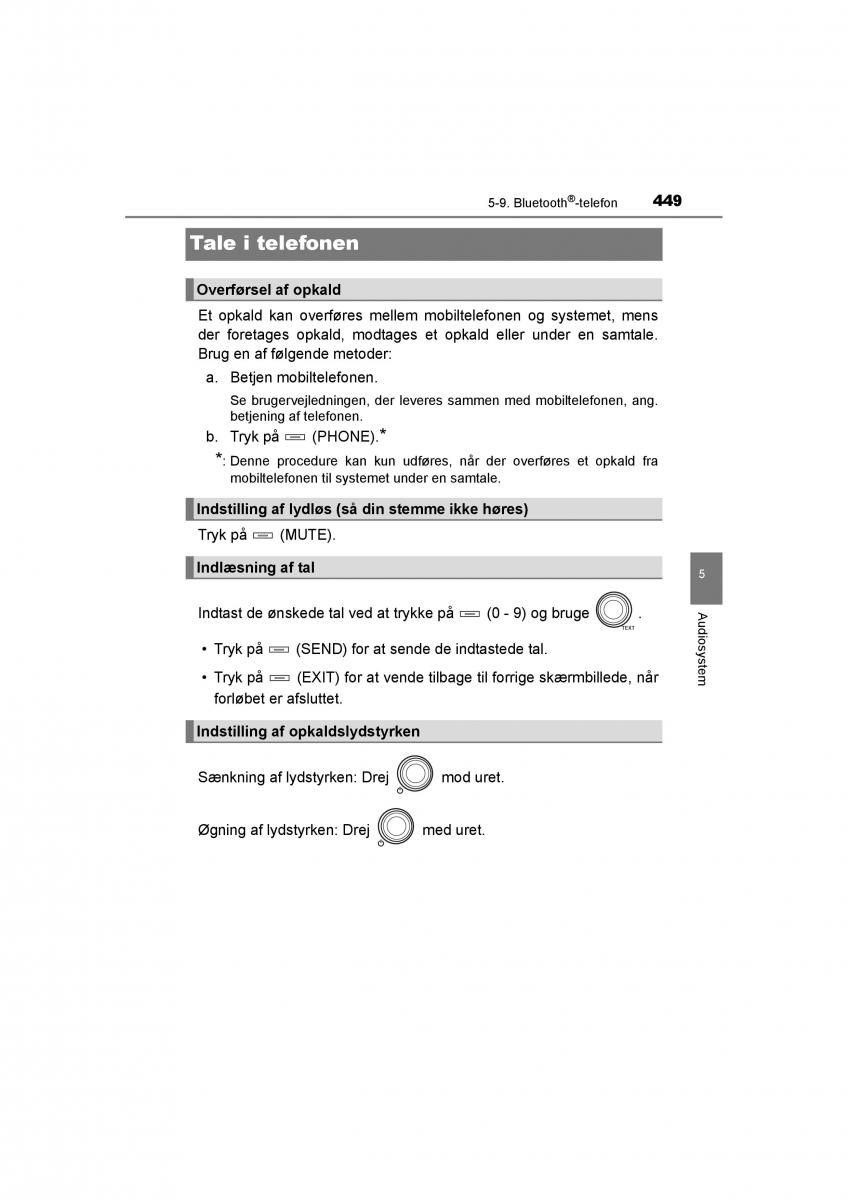 5-9. Bluetooth®-telefon 449

Tale i telefonen

Overførsel af opkald

Et opkald kan overføres mellem mobiltelefonen og systemet, mens der foretages opkald, modtages et opkald eller under en samtale. Brug en af følgende metoder:

a. Betjen mobiltelefonen.

Se brugervejledningen, der leveres sammen med mobiltelefonen, ang. betjening af telefonen.

b. Tryk på (PHONE).*

*: Denne procedure kan kun udføres, når der overføres et opkald fra mobiltelefonen til systemet under en samtale.

Indstilling af lydløs (så din stemme ikke høres)

Tryk på (MUTE).

Indlæsning af tal

Indtast de ønskede tal ved at trykke på (0 - 9) og bruge TEXT.

• Tryk på (SEND) for at sende de indtastede tal.

• Tryk på (EXIT) for at vende tilbage til forrige skærmbillede, når forløbet er afsluttet.

Indstilling af opkaldslydstyrken

Sænkning af lydstyrken: Drej mod uret.

Øgning af lydstyrken: Drej med uret.

5

Audiosystem